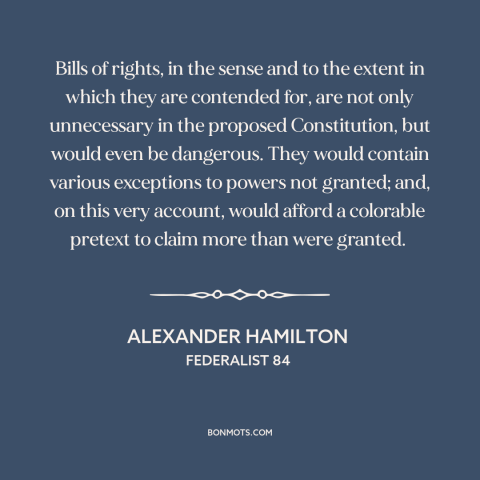 Bills of rights, in the sense and to the extent in which they are contended for, are not only unnecessary in the proposed Constitution, but would even be dangerous. They would contain various exceptions to powers not granted; and, on this very account, would afford a colorable pretext to claim more than were granted.

ALEXANDER HAMILTON
FEDERALIST 84

BONMOTS.COM